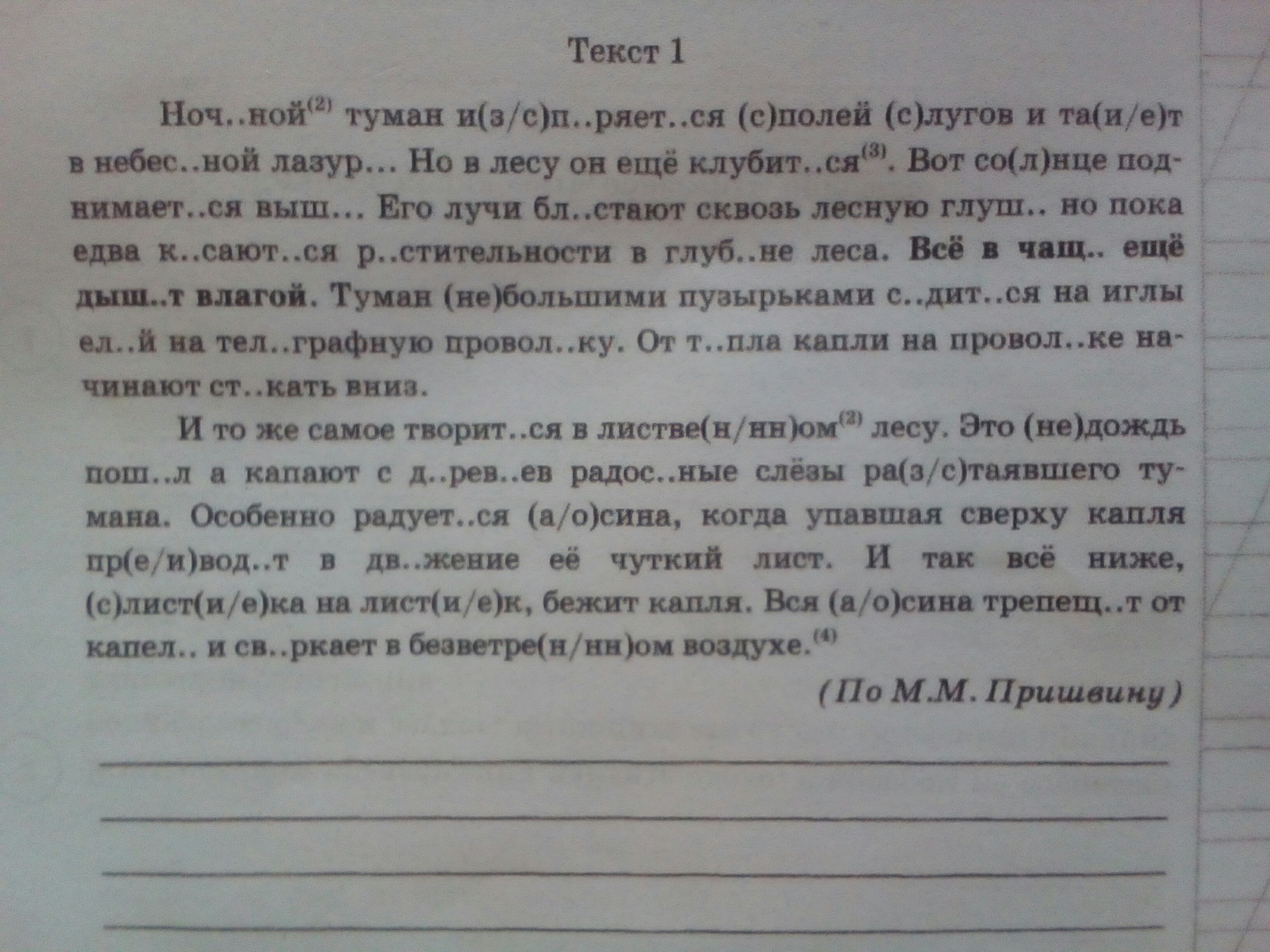 Текст 1

Ноч..ной$^{(2)}$ туман и(з/с)п..ряет..ся (с)полей (с)лугов и та(и/е)т в небес..ной лазур... Но в лесу он ещё клубит..ся$^{(3)}$. Вот со(л)нце поднимает..ся выш... Его лучи бл..стают сквозь лесную глуш.. но пока едва к..сают..ся р..стительности в глуб..не леса. Всё в чащ.. ещё дыш..т влагой. Туман (не)большими пузырьками с..дит..ся на иглы ел..й на тел..графную провол..ку. От т..пла капли на провол..ке начинают ст..кать вниз.

И то же самое творит..ся в листве(н/нн)ом$^{(2)}$ лесу. Это (не)дождь пош..л а капают с д..рев..ев радос..ные слёзы ра(з/с)таявшего тумана. Особенно радует..ся (а/о)сина, когда упавшая сверху капля пр(е/и)вод..т в дв..жение её чуткий лист. И так всё ниже, (с)лист(и/е)ка на лист(и/е)к, бежит капля. Вся (а/о)сина трепещ..т от капел.. и св..ркает в безветре(н/нн)ом воздухе.$^{(4)}$

(По М.М. Пришвину)

____
____
____
____